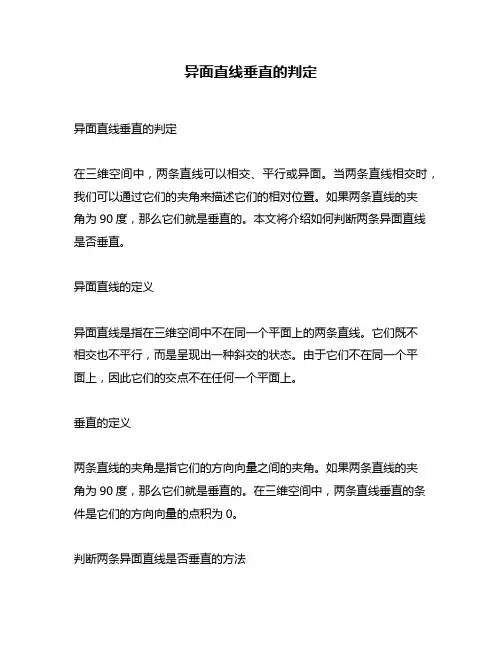 异面直线垂直的判定

异面直线垂直的判定

在三维空间中，两条直线可以相交、平行或异面。当两条直线相交时，我们可以通过它们的夹角来描述它们的相对位置。如果两条直线的夹角为 90 度，那么它们就是垂直的。本文将介绍如何判断两条异面直线是否垂直。

异面直线的定义

异面直线是指在三维空间中不在同一个平面上的两条直线。它们既不相交也不平行，而是呈现出一种斜交的状态。由于它们不在同一个平面上，因此它们的交点不在任何一个平面上。

垂直的定义

两条直线的夹角是指它们的方向向量之间的夹角。如果两条直线的夹角为 90 度，那么它们就是垂直的。在三维空间中，两条直线垂直的条件是它们的方向向量的点积为 0。

判断两条异面直线是否垂直的方法